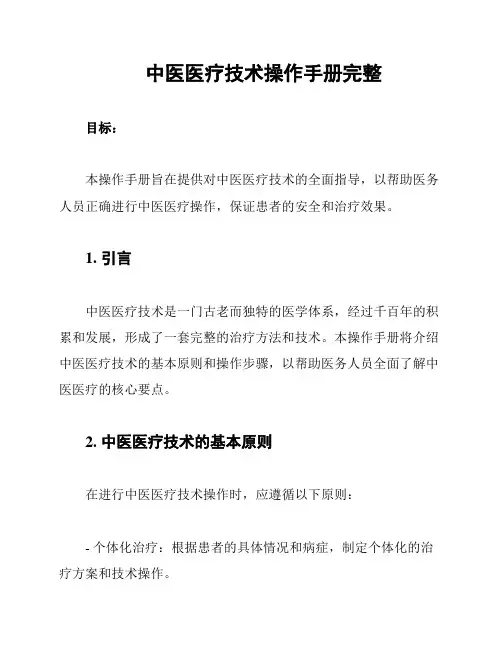 中医医疗技术操作手册完整

目标：

本操作手册旨在提供对中医医疗技术的全面指导，以帮助医务人员正确进行中医医疗操作，保证患者的安全和治疗效果。

1. 引言

中医医疗技术是一门古老而独特的医学体系，经过千百年的积累和发展，形成了一套完整的治疗方法和技术。本操作手册将介绍中医医疗技术的基本原则和操作步骤，以帮助医务人员全面了解中医医疗的核心要点。

2. 中医医疗技术的基本原则

在进行中医医疗技术操作时，应遵循以下原则：

- 个体化治疗：根据患者的具体情况和病症，制定个体化的治疗方案和技术操作。